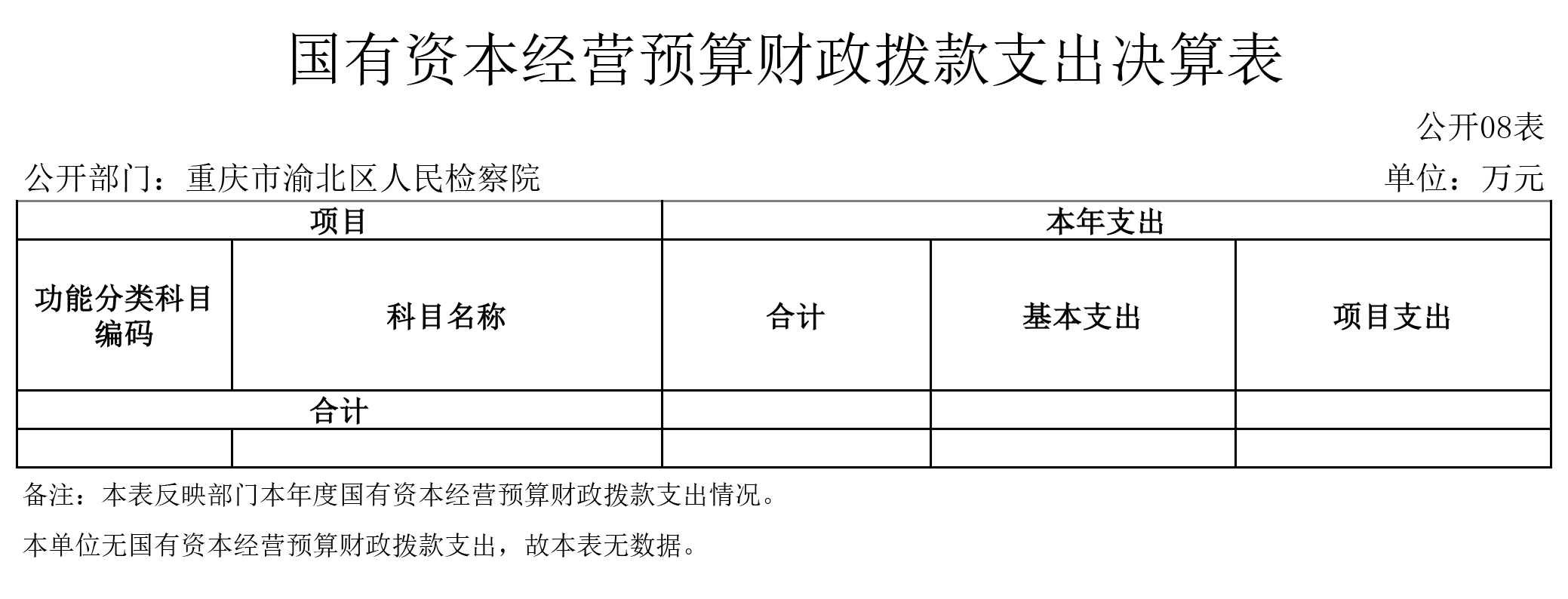 国有资本经营预算财政拨款支出决算表

公开08表

公开部门：重庆市渝北区人民检察院

单位：万元

| 项目 | | 本年支出 | | |
|---|---|---|---|---|
| 功能分类科目编码 | 科目名称 | 合计 | 基本支出 | 项目支出 |
| 合计 | | | | |
| | | | | |

备注：本表反映部门本年度国有资本经营预算财政拨款支出情况。

本单位无国有资本经营预算财政拨款支出，故本表无数据。